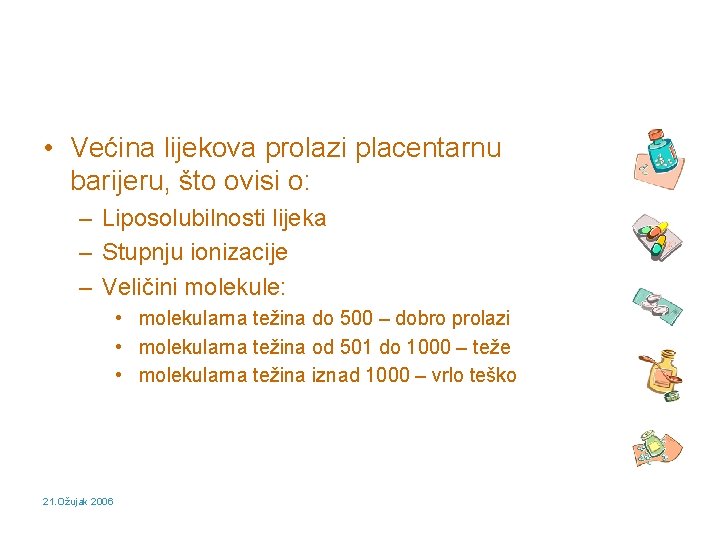 • Većina lijekova prolazi placentarnu barijeru, što ovisi o:
– Liposolubilnosti lijeka
– Stupnju ionizacije
– Veličini molekule:
• molekularna težina do 500 – dobro prolazi
• molekularna težina od 501 do 1000 – teže
• molekularna težina iznad 1000 – vrlo teško

21.Ožujak 2006